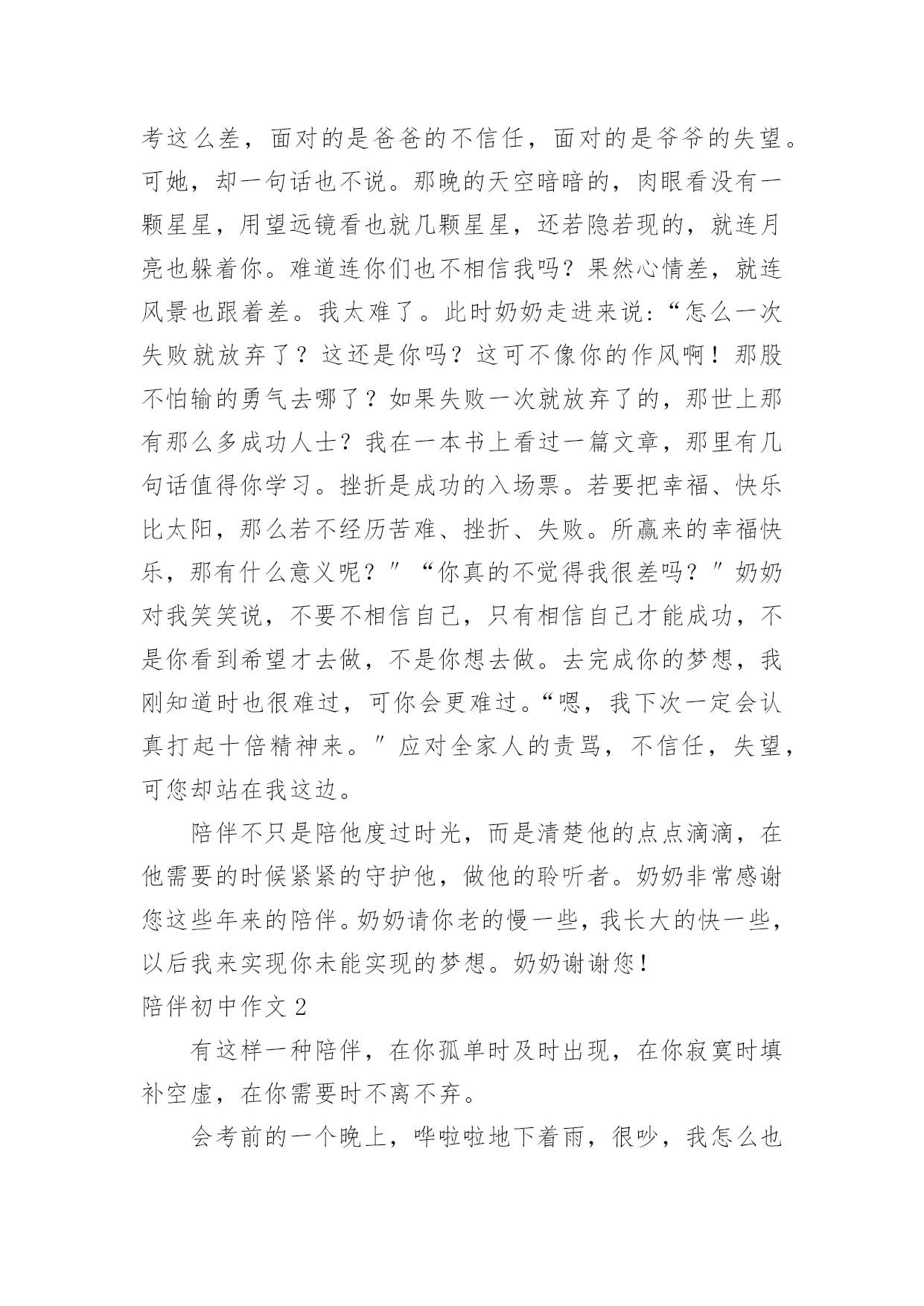 考这么差，面对的是爸爸的不信任，面对的是爷爷的失望。可她，却一句话也不说。那晚的天空暗暗的，肉眼看没有一颗星星，用望远镜看也就几颗星星，还若隐若现的，就连月亮也躲着你。难道连你们也不相信我吗？果然心情差，就连风景也跟着差。我太难了。此时奶奶走进来说：“怎么一次失败就放弃了？这还是你吗？这可不像你的作风啊！那股不怕输的勇气去哪了？如果失败一次就放弃了的，那世上那有那么多成功人士？我在一本书上看过一篇文章，那里有几句话值得你学习。挫折是成功的入场票。若要把幸福、快乐比太阳，那么若不经历苦难、挫折、失败。所赢来的幸福快乐，那有什么意义呢？″“你真的不觉得我很差吗？″奶奶对我笑笑说，不要不相信自己，只有相信自己才能成功，不是你看到希望才去做，不是你想去做。去完成你的梦想，我刚知道时也很难过，可你会更难过。“嗯，我下次一定会认真打起十倍精神来。″应对全家人的责骂，不信任，失望，可您却站在我这边。

陪伴不只是陪他度过时光，而是清楚他的点点滴滴，在他需要的时候紧紧的守护他，做他的聆听者。奶奶非常感谢您这些年来的陪伴。奶奶请你老的慢一些，我长大的快一些，以后我来实现你未能实现的梦想。奶奶谢谢您！

陪伴初中作文2

有这样一种陪伴，在你孤单时及时出现，在你寂寞时填补空虚，在你需要时不离不弃。

会考前的一个晚上，哗啦啦地下着雨，很吵，我怎么也